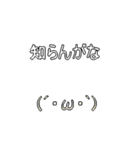 知らんがな

(´・ω・`)